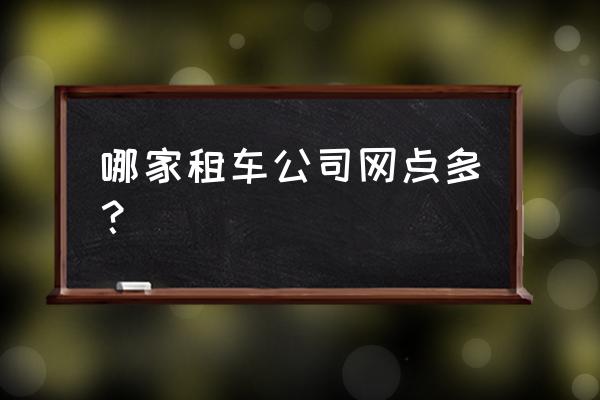 哪家租车公司网点多？